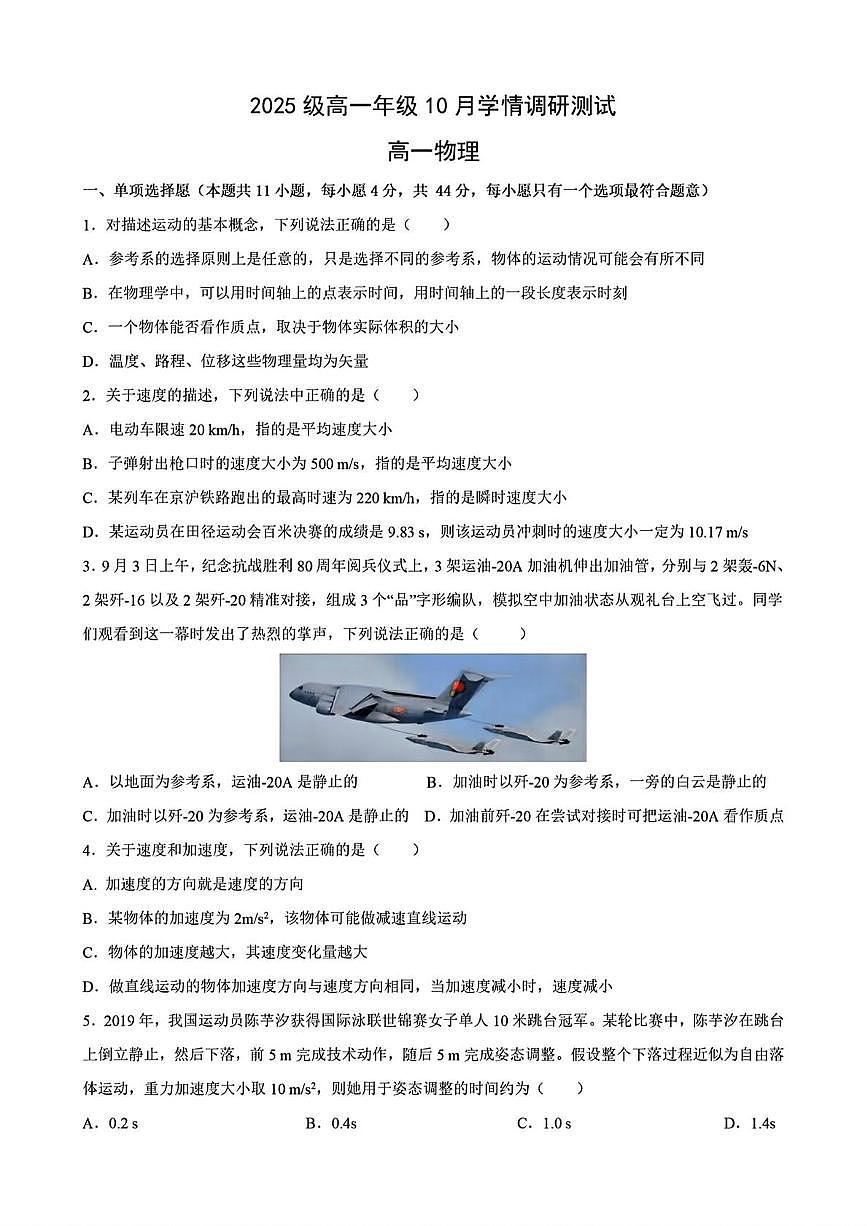 2025 级高一年级 10 月学情调研测试

高一物理

一、单项选择题（本题共 11 小题，每小题 4 分，共 44 分，每小题只有一个选项最符合题意）

1．对描述运动的基本概念，下列说法正确的是（　　）

A．参考系的选择原则上是任意的，只是选择不同的参考系，物体的运动情况可能会有所不同

B．在物理学中，可以用时间轴上的点表示时间，用时间轴上的一段长度表示时刻

C．一个物体能否看作质点，取决于物体实际体积的大小

D．温度、路程、位移这些物理量均为矢量

2．关于速度的描述，下列说法中正确的是（　　）

A．电动车限速 20 km/h，指的是平均速度大小

B．子弹射出枪口时的速度大小为 500 m/s，指的是平均速度大小

C．某列车在京沪铁路跑出的最高时速为 220 km/h，指的是瞬时速度大小

D．某运动员在田径运动会百米决赛的成绩是 9.83 s，则该运动员冲刺时的速度大小一定为 10.17 m/s

3．9 月 3 日上午，纪念抗战胜利 80 周年阅兵仪式上，3 架运油-20A 加油机伸出加油管，分别与 2 架轰-6N、2 架歼-16 以及 2 架歼-20 精准对接，组成 3 个“品”字形编队，模拟空中加油状态从观礼台上空飞过。同学们观看到这一幕时发出了热烈的掌声，下列说法正确的是（　　）

A．以地面为参考系，运油-20A 是静止的

B．加油时以歼-20 为参考系，一旁的白云是静止的

C．加油时以歼-20 为参考系，运油-20A 是静止的

D．加油前歼-20 在尝试对接时可把运油-20A 看作质点

4．关于速度和加速度，下列说法正确的是（　　）

A. 加速度的方向就是速度的方向

B．某物体的加速度为 $2m/s^2$，该物体可能做减速直线运动

C．物体的加速度越大，其速度变化量越大

D．做直线运动的物体加速度方向与速度方向相同，当加速度减小时，速度减小

5．2019 年，我国运动员陈芋汐获得国际泳联世锦赛女子单人 10 米跳台冠军。某轮比赛中，陈芋汐在跳台上倒立静止，然后下落，前 5 m 完成技术动作，随后 5 m 完成姿态调整。假设整个下落过程近似为自由落体运动，重力加速度大小取 $10 m/s^2$，则她用于姿态调整的时间约为（　　）

A．0.2 s　　B．0.4s　　C．1.0 s　　D．1.4s